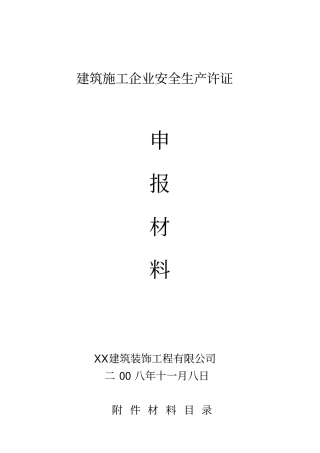 建筑施工企业安全生产许证

申

报

材

料

XX建筑装饰工程有限公司

二 00 八年十一月八日

附 件 材 料 目 录